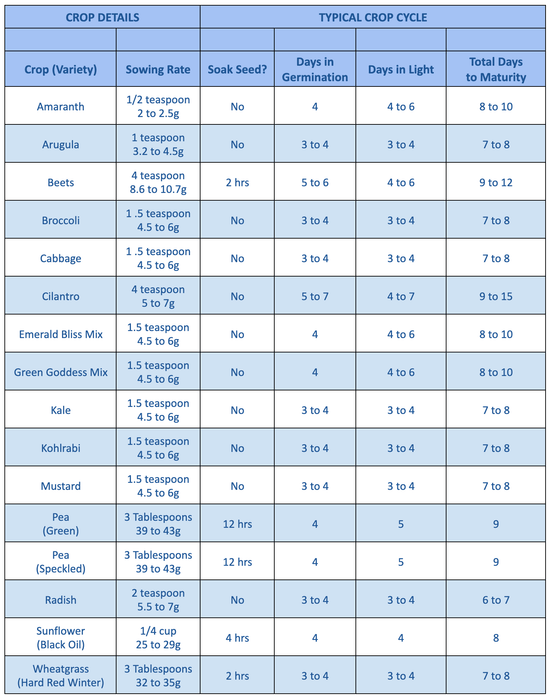 | CROP DETAILS | | TYPICAL CROP CYCLE | | | |
|---|---|---|---|---|---|
| | | | | | |
| Crop (Variety) | Sowing Rate | Soak Seed? | Days in Germination | Days in Light | Total Days to Maturity |
| Amaranth | 1/2 teaspoon 2 to 2.5g | No | 4 | 4 to 6 | 8 to 10 |
| Arugula | 1 teaspoon 3.2 to 4.5g | No | 3 to 4 | 3 to 4 | 7 to 8 |
| Beets | 4 teaspoon 8.6 to 10.7g | 2 hrs | 5 to 6 | 4 to 6 | 9 to 12 |
| Broccoli | 1 .5 teaspoon 4.5 to 6g | No | 3 to 4 | 3 to 4 | 7 to 8 |
| Cabbage | 1 .5 teaspoon 4.5 to 6g | No | 3 to 4 | 3 to 4 | 7 to 8 |
| Cilantro | 4 teaspoon 5 to 7g | No | 5 to 7 | 4 to 7 | 9 to 15 |
| Emerald Bliss Mix | 1.5 teaspoon 4.5 to 6g | No | 4 | 4 to 6 | 8 to 10 |
| Green Goddess Mix | 1.5 teaspoon 4.5 to 6g | No | 4 | 4 to 6 | 8 to 10 |
| Kale | 1.5 teaspoon 4.5 to 6g | No | 3 to 4 | 3 to 4 | 7 to 8 |
| Kohlrabi | 1.5 teaspoon 4.5 to 6g | No | 3 to 4 | 3 to 4 | 7 to 8 |
| Mustard | 1.5 teaspoon 4.5 to 6g | No | 3 to 4 | 3 to 4 | 7 to 8 |
| Pea (Green) | 3 Tablespoons 39 to 43g | 12 hrs | 4 | 5 | 9 |
| Pea (Speckled) | 3 Tablespoons 39 to 43g | 12 hrs | 4 | 5 | 9 |
| Radish | 2 teaspoon 5.5 to 7g | No | 3 to 4 | 3 to 4 | 6 to 7 |
| Sunflower (Black Oil) | 1/4 cup 25 to 29g | 4 hrs | 4 | 4 | 8 |
| Wheatgrass (Hard Red Winter) | 3 Tablespoons 32 to 35g | 2 hrs | 3 to 4 | 3 to 4 | 7 to 8 |